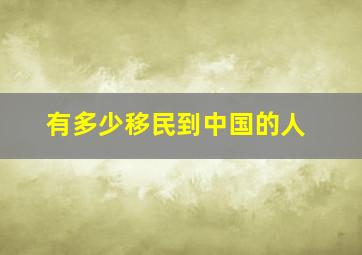 有多少移民到中国的人